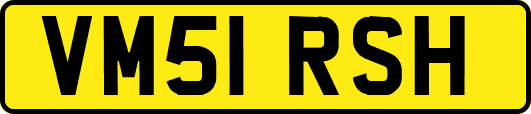 VM51 RSH